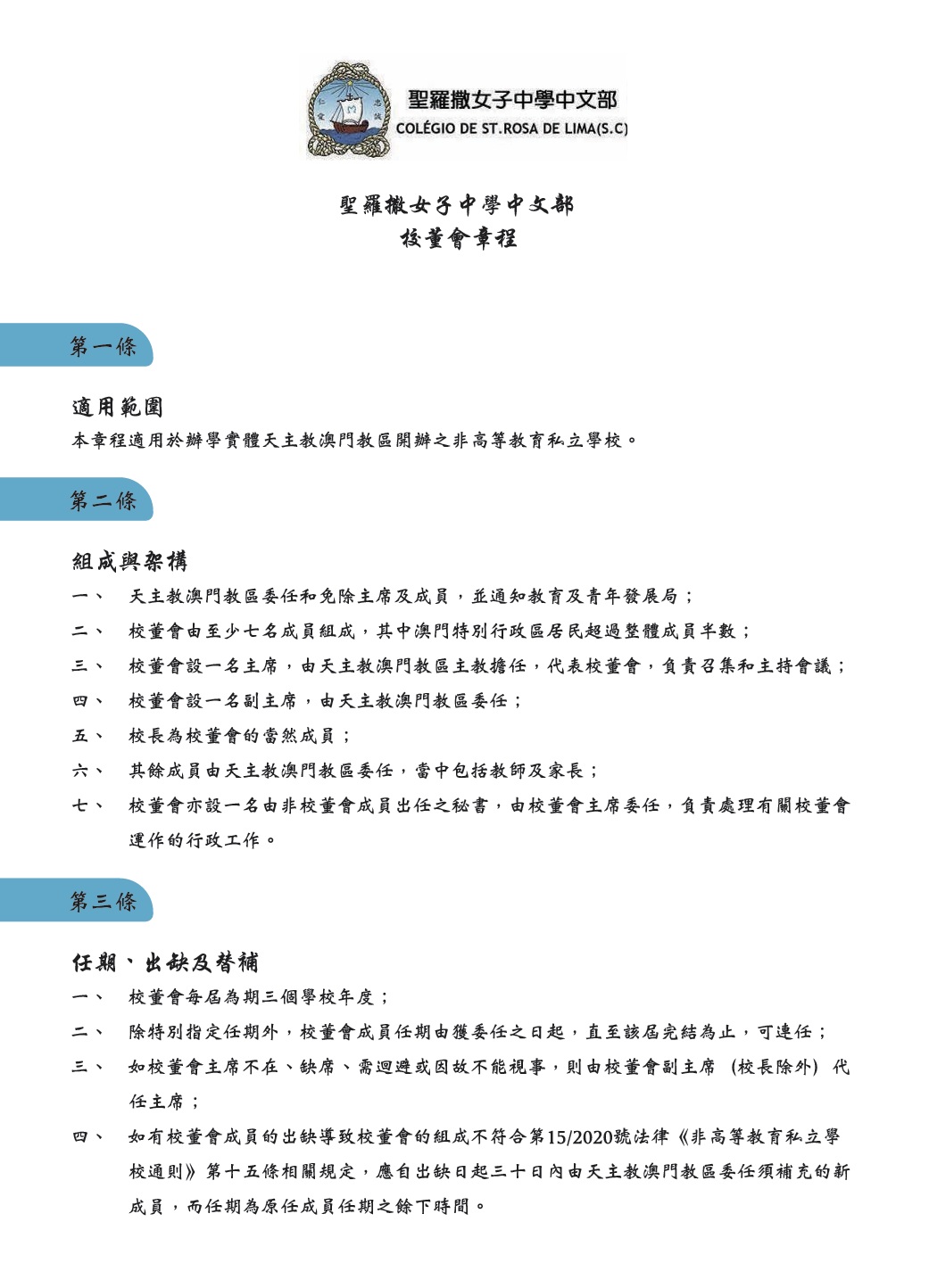 聖羅撒女子中學中文部
COLÉGIO DE ST.ROSA DE LIMA(S.C)

聖羅撒女子中學中文部
校董會章程

第一條

適用範圍
本章程適用於辦學實體天主教澳門教區開辦之非高等教育私立學校。

第二條

組成與架構
一、 天主教澳門教區委任和免除主席及成員，並通知教育及青年發展局；
二、 校董會由至少七名成員組成，其中澳門特別行政區居民超過整體成員半數；
三、 校董會設一名主席，由天主教澳門教區主教擔任，代表校董會，負責召集和主持會議；
四、 校董會設一名副主席，由天主教澳門教區委任；
五、 校長為校董會的當然成員；
六、 其餘成員由天主教澳門教區委任，當中包括教師及家長；
七、 校董會亦設一名由非校董會成員出任之秘書，由校董會主席委任，負責處理有關校董會運作的行政工作。

第三條

任期、出缺及替補
一、 校董會每屆為期三個學校年度；
二、 除特別指定任期外，校董會成員任期由獲委任之日起，直至該屆完結為止，可連任；
三、 如校董會主席不在、缺席、需迴避或因故不能視事，則由校董會副主席（校長除外）代任主席；
四、 如有校董會成員的出缺導致校董會的組成不符合第15/2020號法律《非高等教育私立學校通則》第十五條相關規定，應自出缺日起三十日內由天主教澳門教區委任須補充的新成員，而任期為原任成員任期之餘下時間。